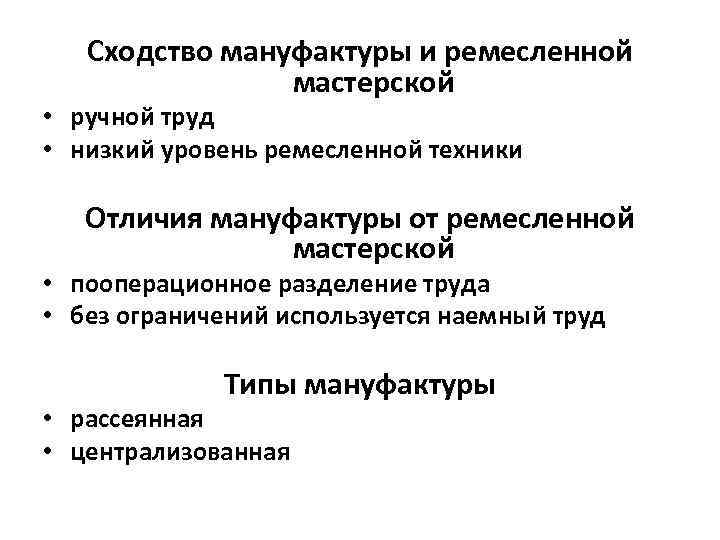 Сходство мануфактуры и ремесленной мастерской

• ручной труд
• низкий уровень ремесленной техники

Отличия мануфактуры от ремесленной мастерской

• пооперационное разделение труда
• без ограничений используется наемный труд

Типы мануфактуры

• рассеянная
• централизованная